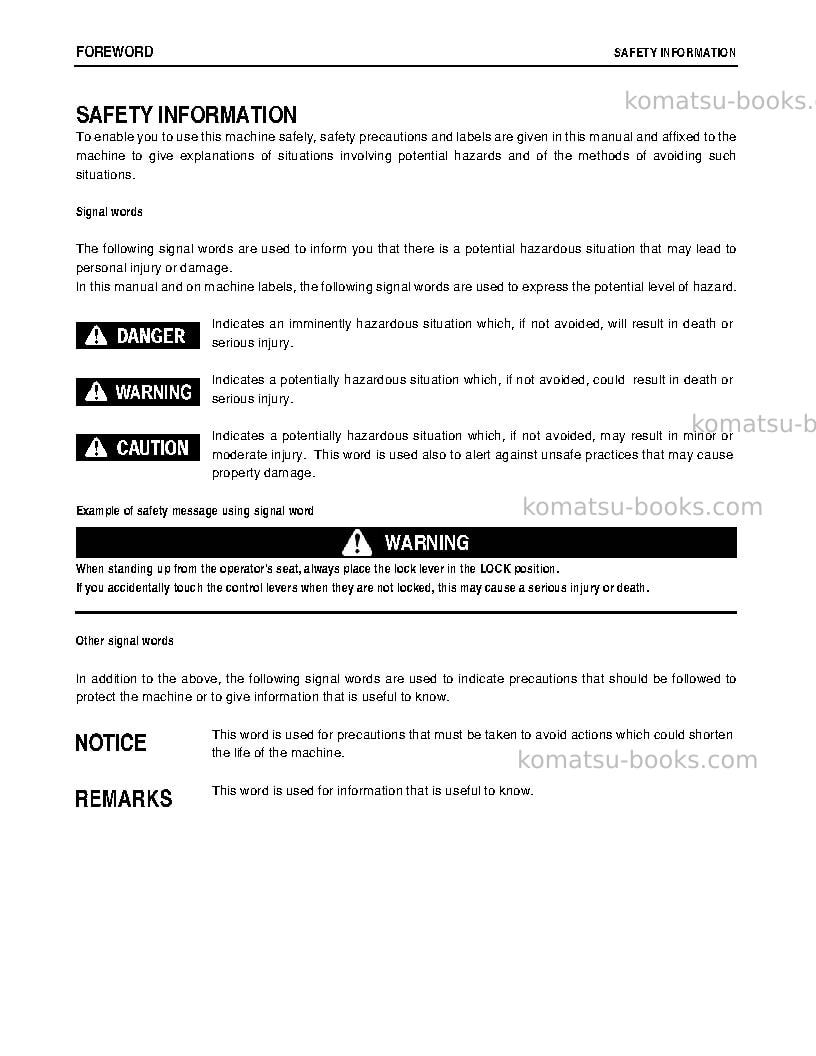 FOREWORD SAFETY INFORMATION

SAFETY INFORMATION

To enable you to use this machine safely, safety precautions and labels are given in this manual and affixed to the machine to give explanations of situations involving potential hazards and of the methods of avoiding such situations.

Signal words

The following signal words are used to inform you that there is a potential hazardous situation that may lead to personal injury or damage.
In this manual and on machine labels, the following signal words are used to express the potential level of hazard.

DANGER
Indicates an imminently hazardous situation which, if not avoided, will result in death or serious injury.

WARNING
Indicates a potentially hazardous situation which, if not avoided, could result in death or serious injury.

CAUTION
Indicates a potentially hazardous situation which, if not avoided, may result in minor or moderate injury. This word is used also to alert against unsafe practices that may cause property damage.

Example of safety message using signal word

WARNING

When standing up from the operator's seat, always place the lock lever in the LOCK position.
If you accidentally touch the control levers when they are not locked, this may cause a serious injury or death.

Other signal words

In addition to the above, the following signal words are used to indicate precautions that should be followed to protect the machine or to give information that is useful to know.

NOTICE
This word is used for precautions that must be taken to avoid actions which could shorten the life of the machine.

REMARKS
This word is used for information that is useful to know.

komatsu-books.com